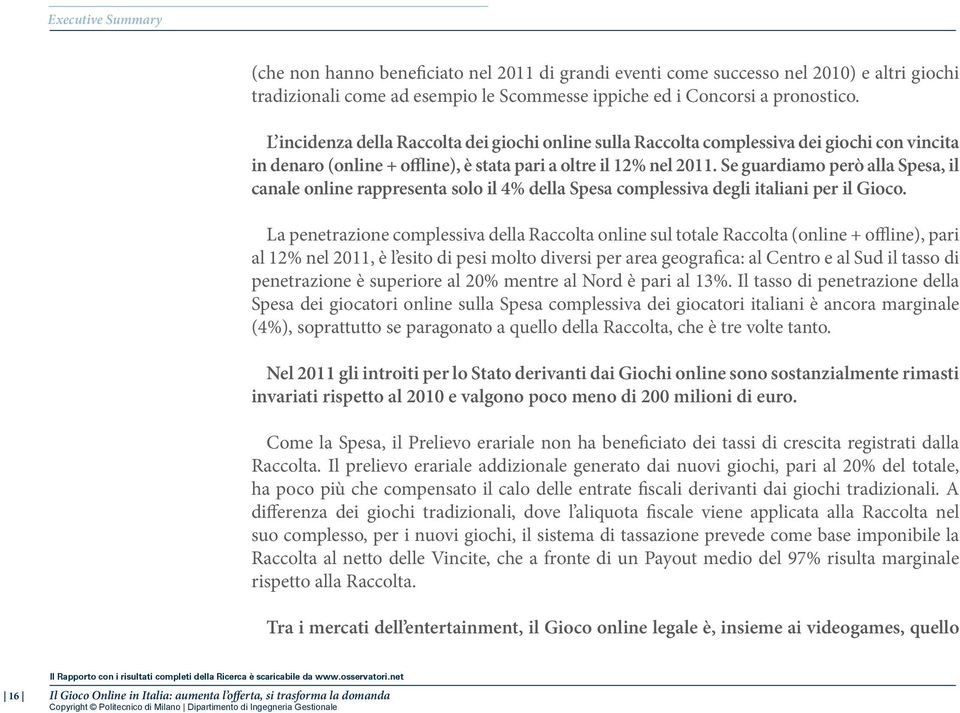 Executive Summary

(che non hanno beneficiato nel 2011 di grandi eventi come successo nel 2010) e altri giochi tradizionali come ad esempio le Scommesse ippiche ed i Concorsi a pronostico.

L'incidenza della Raccolta dei giochi online sulla Raccolta complessiva dei giochi con vincita in denaro (online + offline), è stata pari a oltre il 12% nel 2011. Se guardiamo però alla Spesa, il canale online rappresenta solo il 4% della Spesa complessiva degli italiani per il Gioco.

La penetrazione complessiva della Raccolta online sul totale Raccolta (online + offline), pari al 12% nel 2011, è l'esito di pesi molto diversi per area geografica: al Centro e al Sud il tasso di penetrazione è superiore al 20% mentre al Nord è pari al 13%. Il tasso di penetrazione della Spesa dei giocatori online sulla Spesa complessiva dei giocatori italiani è ancora marginale (4%), soprattutto se paragonato a quello della Raccolta, che è tre volte tanto.

Nel 2011 gli introiti per lo Stato derivanti dai Giochi online sono sostanzialmente rimasti invariati rispetto al 2010 e valgono poco meno di 200 milioni di euro.

Come la Spesa, il Prelievo erariale non ha beneficiato dei tassi di crescita registrati dalla Raccolta. Il prelievo erariale addizionale generato dai nuovi giochi, pari al 20% del totale, ha poco più che compensato il calo delle entrate fiscali derivanti dai giochi tradizionali. A differenza dei giochi tradizionali, dove l'aliquota fiscale viene applicata alla Raccolta nel suo complesso, per i nuovi giochi, il sistema di tassazione prevede come base imponibile la Raccolta al netto delle Vincite, che a fronte di un Payout medio del 97% risulta marginale rispetto alla Raccolta.

Tra i mercati dell'entertainment, il Gioco online legale è, insieme ai videogames, quello

Il Rapporto con i risultati completi della Ricerca è scaricabile da www.osservatori.net

| 16 | Il Gioco Online in Italia: aumenta l'offerta, si trasforma la domanda
Copyright © Politecnico di Milano | Dipartimento di Ingegneria Gestionale